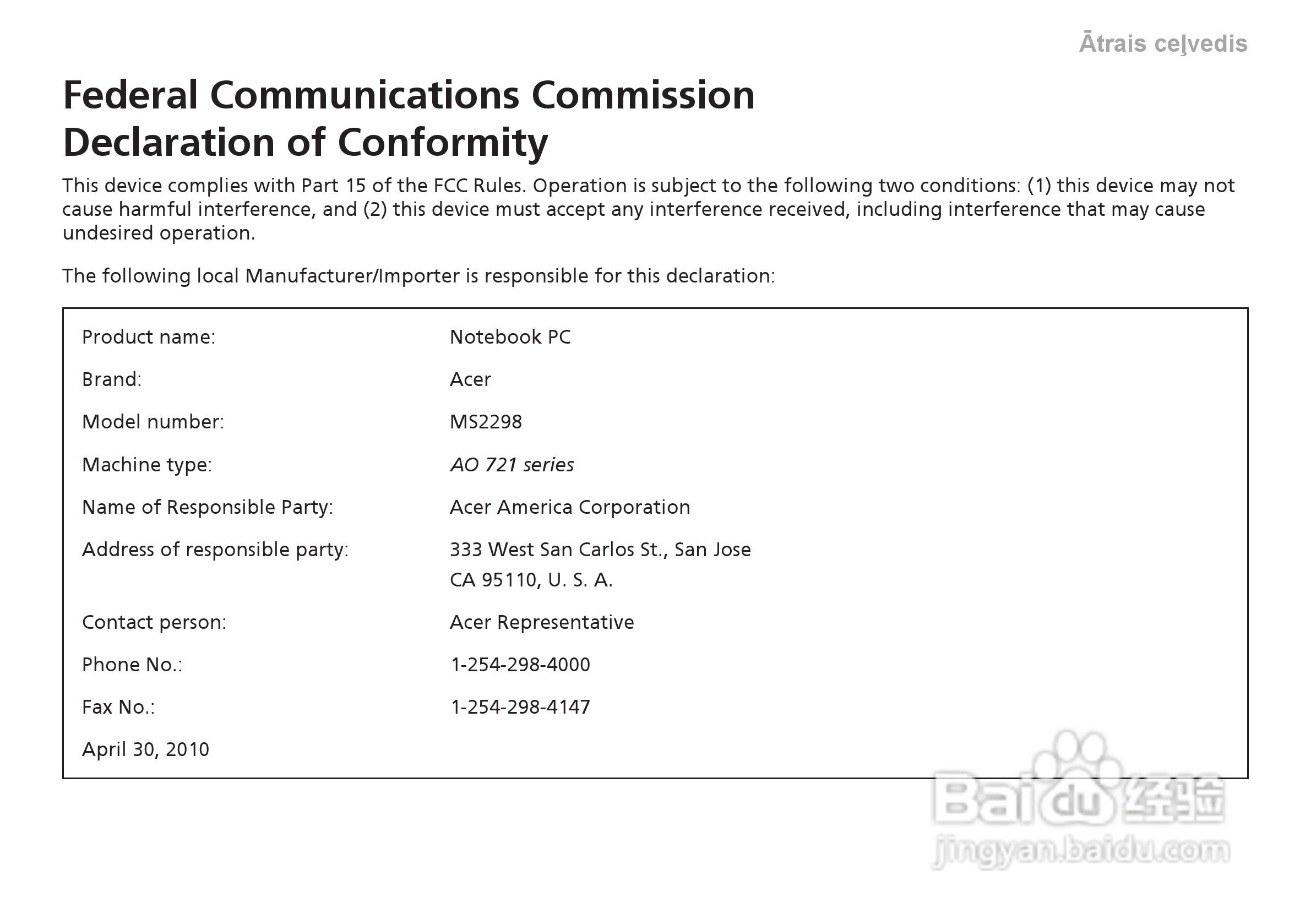 Ātrais ceļvedis

Federal Communications Commission Declaration of Conformity

This device complies with Part 15 of the FCC Rules. Operation is subject to the following two conditions: (1) this device may not cause harmful interference, and (2) this device must accept any interference received, including interference that may cause undesired operation.

The following local Manufacturer/Importer is responsible for this declaration:

| | |
|---|---|
| Product name: | Notebook PC |
| Brand: | Acer |
| Model number: | MS2298 |
| Machine type: | AO 721 series |
| Name of Responsible Party: | Acer America Corporation |
| Address of responsible party: | 333 West San Carlos St., San Jose CA 95110, U. S. A. |
| Contact person: | Acer Representative |
| Phone No.: | 1-254-298-4000 |
| Fax No.: | 1-254-298-4147 |
| April 30, 2010 | |

Baidu 经验
jingyan.baidu.com